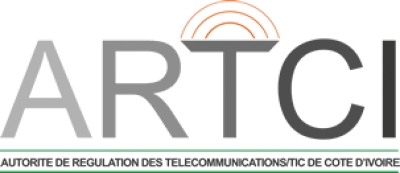 ARTCI

AUTORITE DE REGULATION DES TELECOMMUNICATIONS/TIC DE COTE D'IVOIRE